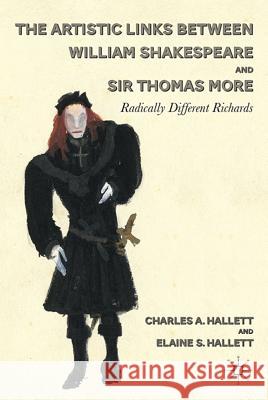 THE ARTISTIC LINKS BETWEEN WILLIAM SHAKESPEARE AND SIR THOMAS MORE

Radically Different Richards

CHARLES A. HALLETT AND ELAINE S. HALLETT

Kraina Książek